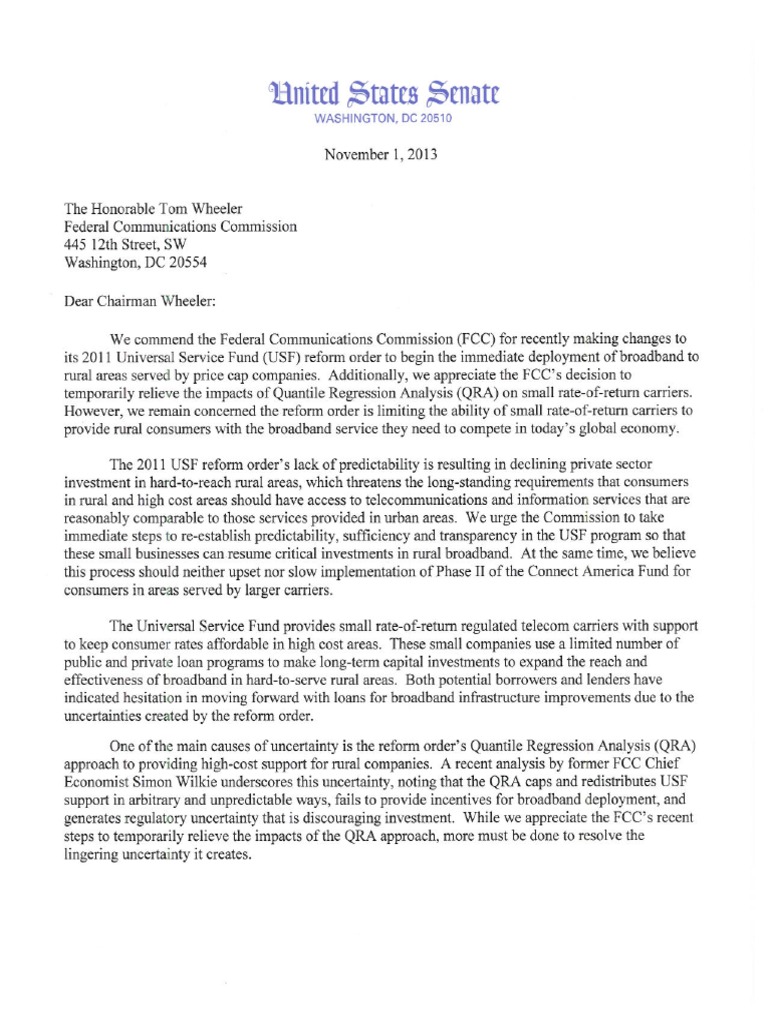 United States Senate
WASHINGTON, DC 20510

November 1, 2013

The Honorable Tom Wheeler
Federal Communications Commission
445 12th Street, SW
Washington, DC 20554

Dear Chairman Wheeler:

We commend the Federal Communications Commission (FCC) for recently making changes to its 2011 Universal Service Fund (USF) reform order to begin the immediate deployment of broadband to rural areas served by price cap companies. Additionally, we appreciate the FCC's decision to temporarily relieve the impacts of Quantile Regression Analysis (QRA) on small rate-of-return carriers. However, we remain concerned the reform order is limiting the ability of small rate-of-return carriers to provide rural consumers with the broadband service they need to compete in today's global economy.

The 2011 USF reform order's lack of predictability is resulting in declining private sector investment in hard-to-reach rural areas, which threatens the long-standing requirements that consumers in rural and high cost areas should have access to telecommunications and information services that are reasonably comparable to those services provided in urban areas. We urge the Commission to take immediate steps to re-establish predictability, sufficiency and transparency in the USF program so that these small businesses can resume critical investments in rural broadband. At the same time, we believe this process should neither upset nor slow implementation of Phase II of the Connect America Fund for consumers in areas served by larger carriers.

The Universal Service Fund provides small rate-of-return regulated telecom carriers with support to keep consumer rates affordable in high cost areas. These small companies use a limited number of public and private loan programs to make long-term capital investments to expand the reach and effectiveness of broadband in hard-to-serve rural areas. Both potential borrowers and lenders have indicated hesitation in moving forward with loans for broadband infrastructure improvements due to the uncertainties created by the reform order.

One of the main causes of uncertainty is the reform order's Quantile Regression Analysis (QRA) approach to providing high-cost support for rural companies. A recent analysis by former FCC Chief Economist Simon Wilkie underscores this uncertainty, noting that the QRA caps and redistributes USF support in arbitrary and unpredictable ways, fails to provide incentives for broadband deployment, and generates regulatory uncertainty that is discouraging investment. While we appreciate the FCC's recent steps to temporarily relieve the impacts of the QRA approach, more must be done to resolve the lingering uncertainty it creates.